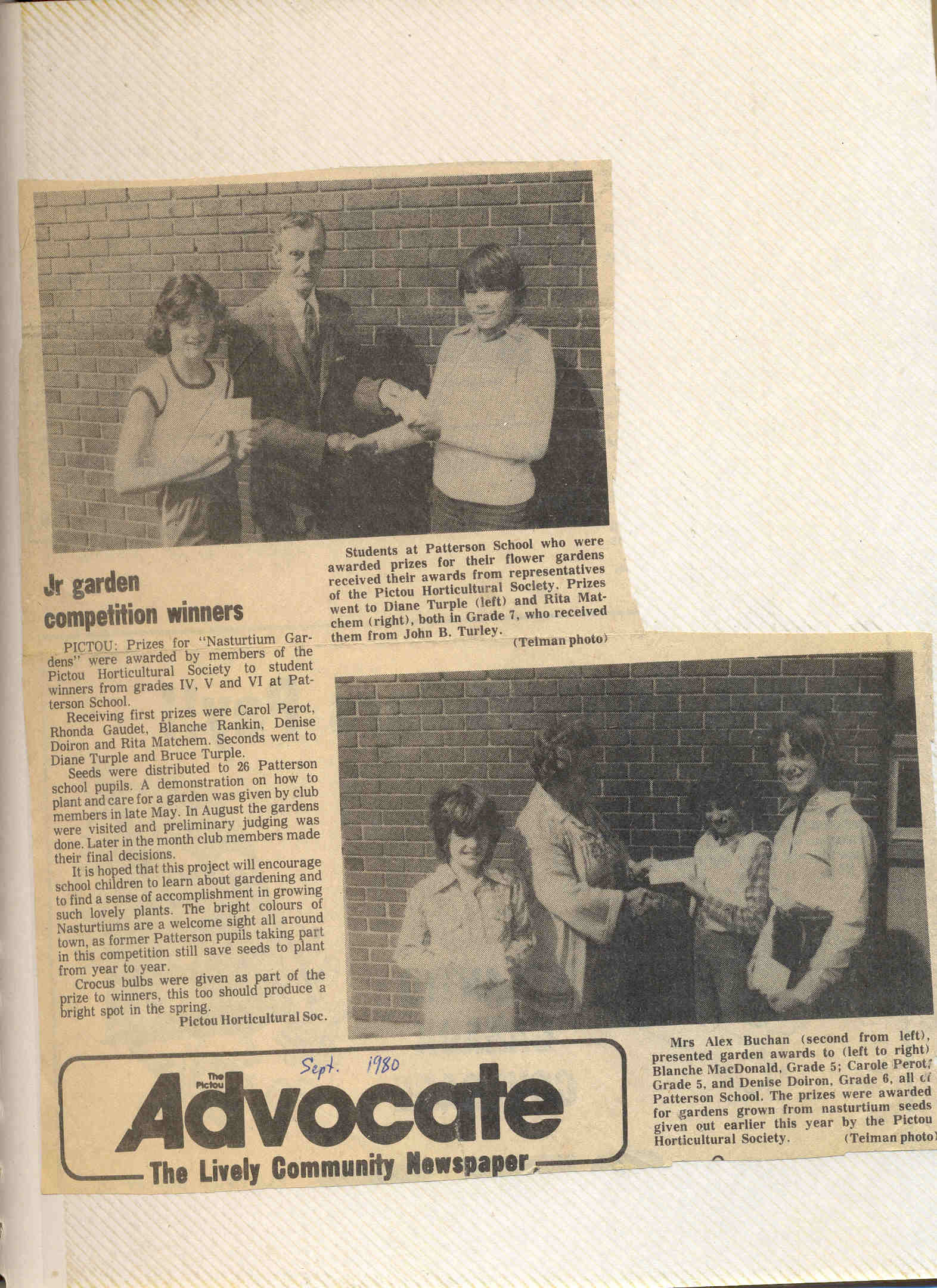 Students at Patterson School who were awarded prizes for their flower gardens received their awards from representatives of the Pictou Horticultural Society. Prizes went to Diane Turple (left) and Rita Matchem (right), both in Grade 7, who received them from John B. Turley.
(Telman photo)

Jr garden competition winners

PICTOU: Prizes for "Nasturtium Gardens" were awarded by members of the Pictou Horticultural Society to student winners from grades IV, V and VI at Patterson School.

Receiving first prizes were Carol Perot, Rhonda Gaudet, Blanche Rankin, Denise Doiron and Rita Matchem. Seconds went to Diane Turple and Bruce Turple.

Seeds were distributed to 26 Patterson school pupils. A demonstration on how to plant and care for a garden was given by club members in late May. In August the gardens were visited and preliminary judging was done. Later in the month club members made their final decisions.

It is hoped that this project will encourage school children to learn about gardening and to find a sense of accomplishment in growing such lovely plants. The bright colours of Nasturtiums are a welcome sight all around town, as former Patterson pupils taking part in this competition still save seeds to plant from year to year.

Crocus bulbs were given as part of the prize to winners, this too should produce a bright spot in the spring.
Pictou Horticultural Soc.

Mrs Alex Buchan (second from left), presented garden awards to (left to right) Blanche MacDonald, Grade 5; Carole Perot, Grade 5, and Denise Doiron, Grade 6, all of Patterson School. The prizes were awarded for gardens grown from nasturtium seeds given out earlier this year by the Pictou Horticultural Society. (Telman photo)

Sept. 1980

The Pictou Advocate
The Lively Community Newspaper